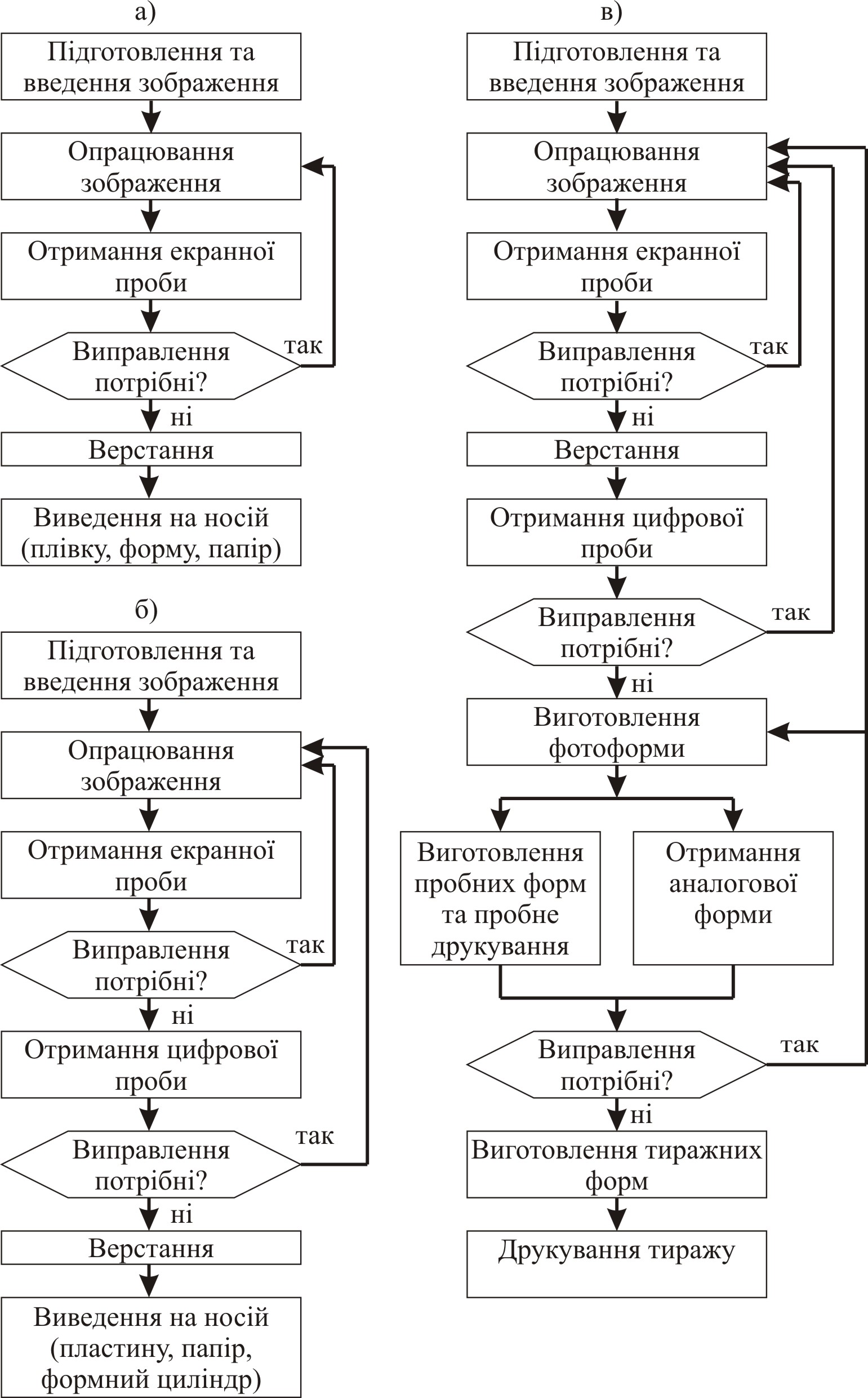 а)

Підготовлення та введення зображення

Опрацювання зображення

Отримання екранної проби

Виправлення потрібні?

так

ні

Верстання

Виведення на носій (плівку, форму, папір)

б)

Підготовлення та введення зображення

Опрацювання зображення

Отримання екранної проби

Виправлення потрібні?

так

ні

Отримання цифрової проби

Виправлення потрібні?

так

ні

Верстання

Виведення на носій (пластину, папір, формний циліндр)

в)

Підготовлення та введення зображення

Опрацювання зображення

Отримання екранної проби

Виправлення потрібні?

так

ні

Верстання

Отримання цифрової проби

Виправлення потрібні?

так

ні

Виготовлення фотоформи

Виготовлення пробних форм та пробне друкування

Отримання аналогової форми

Виправлення потрібні?

так

ні

Виготовлення тиражних форм

Друкування тиражу